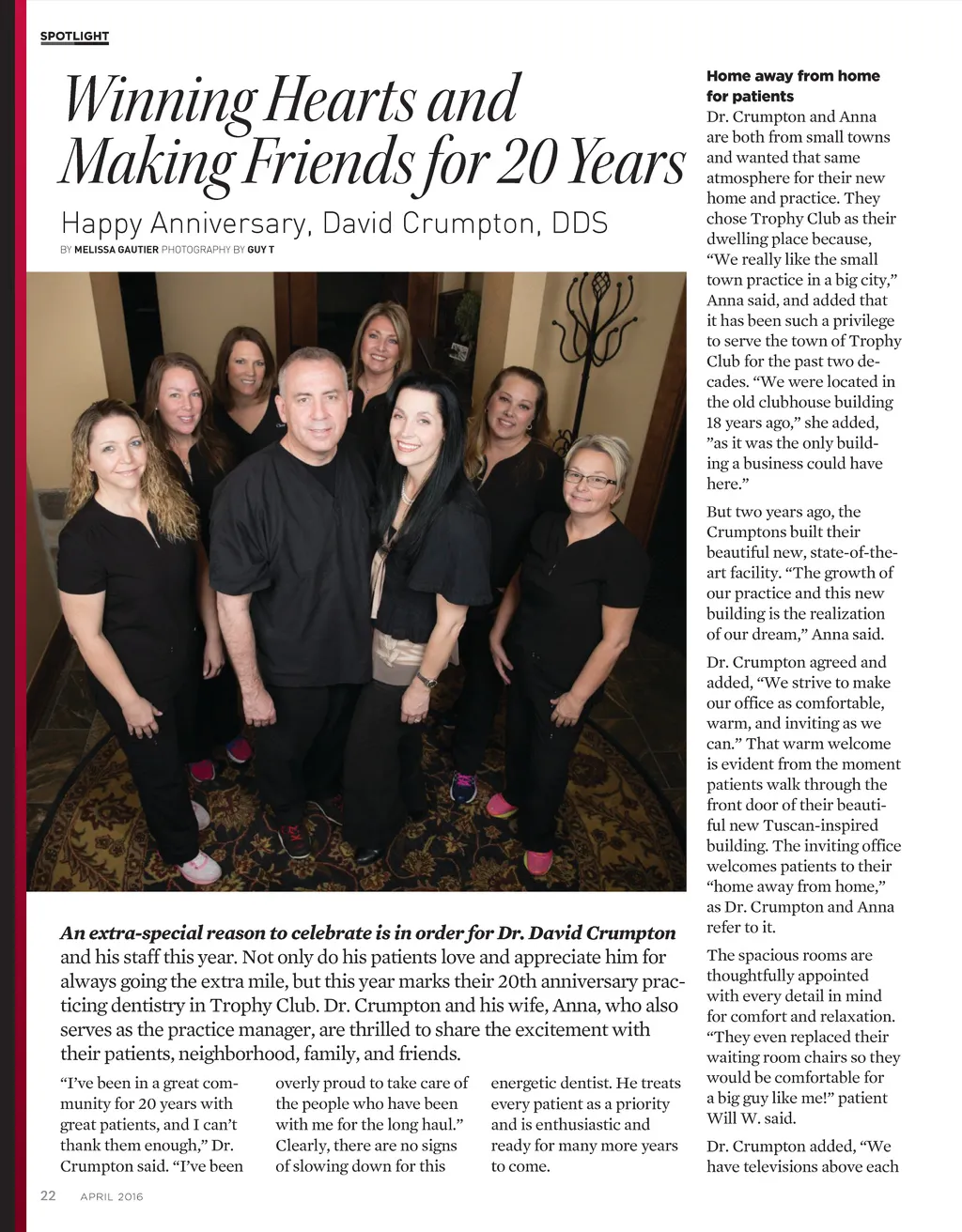 SPOTLIGHT

Winning Hearts and Making Friends for 20 Years

Happy Anniversary, David Crumpton, DDS

BY MELISSA GAUTIER PHOTOGRAPHY BY GUY T

An extra-special reason to celebrate is in order for Dr. David Crumpton and his staff this year. Not only do his patients love and appreciate him for always going the extra mile, but this year marks their 20th anniversary practicing dentistry in Trophy Club. Dr. Crumpton and his wife, Anna, who also serves as the practice manager, are thrilled to share the excitement with their patients, neighborhood, family, and friends.

“I’ve been in a great community for 20 years with great patients, and I can’t thank them enough,” Dr. Crumpton said. “I’ve been overly proud to take care of the people who have been with me for the long haul.” Clearly, there are no signs of slowing down for this energetic dentist. He treats every patient as a priority and is enthusiastic and ready for many more years to come.

Home away from home for patients

Dr. Crumpton and Anna are both from small towns and wanted that same atmosphere for their new home and practice. They chose Trophy Club as their dwelling place because, “We really like the small town practice in a big city,” Anna said, and added that it has been such a privilege to serve the town of Trophy Club for the past two decades. “We were located in the old clubhouse building 18 years ago,” she added, ”as it was the only building a business could have here.”

But two years ago, the Crumptons built their beautiful new, state-of-the-art facility. “The growth of our practice and this new building is the realization of our dream,” Anna said.

Dr. Crumpton agreed and added, “We strive to make our office as comfortable, warm, and inviting as we can.” That warm welcome is evident from the moment patients walk through the front door of their beautiful new Tuscan-inspired building. The inviting office welcomes patients to their “home away from home,” as Dr. Crumpton and Anna refer to it.

The spacious rooms are thoughtfully appointed with every detail in mind for comfort and relaxation. “They even replaced their waiting room chairs so they would be comfortable for a big guy like me!” patient Will W. said.

Dr. Crumpton added, “We have televisions above each

22 APRIL 2016